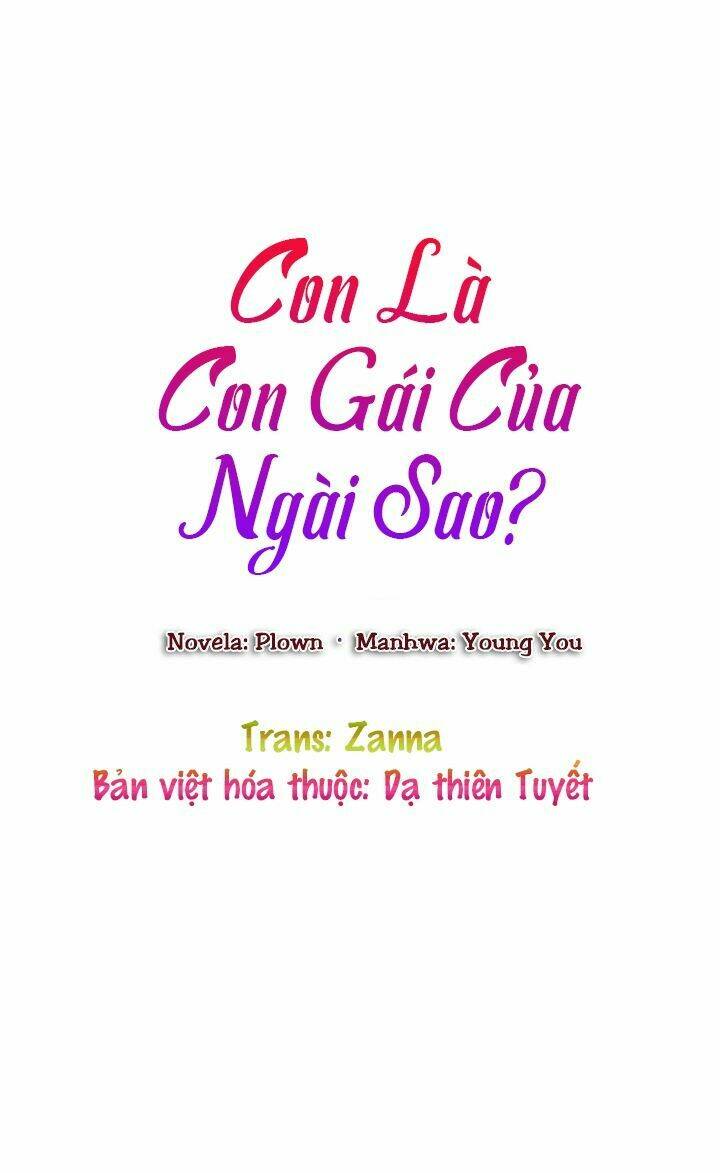 Con Là Con Gái Của Ngài Sao?

Novela: Plown · Manhwa: Young You

Trans: Zanna
Bản việt hóa thuộc: Dạ thiên Tuyết